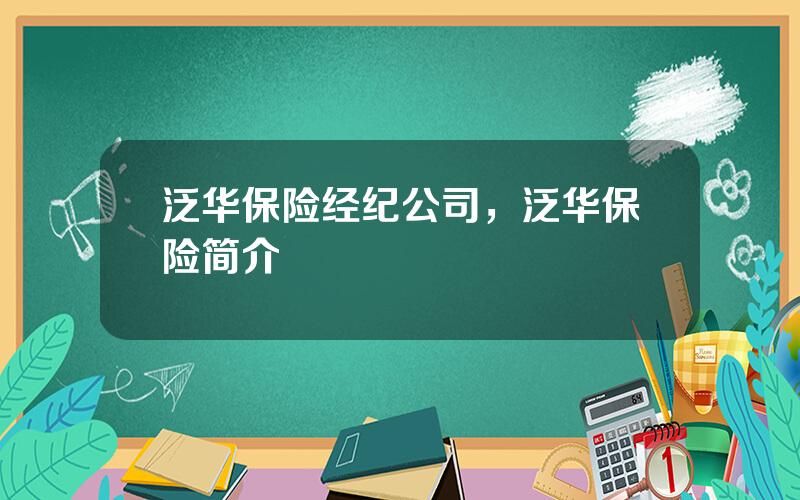 泛华保险经纪公司，泛华保险简介